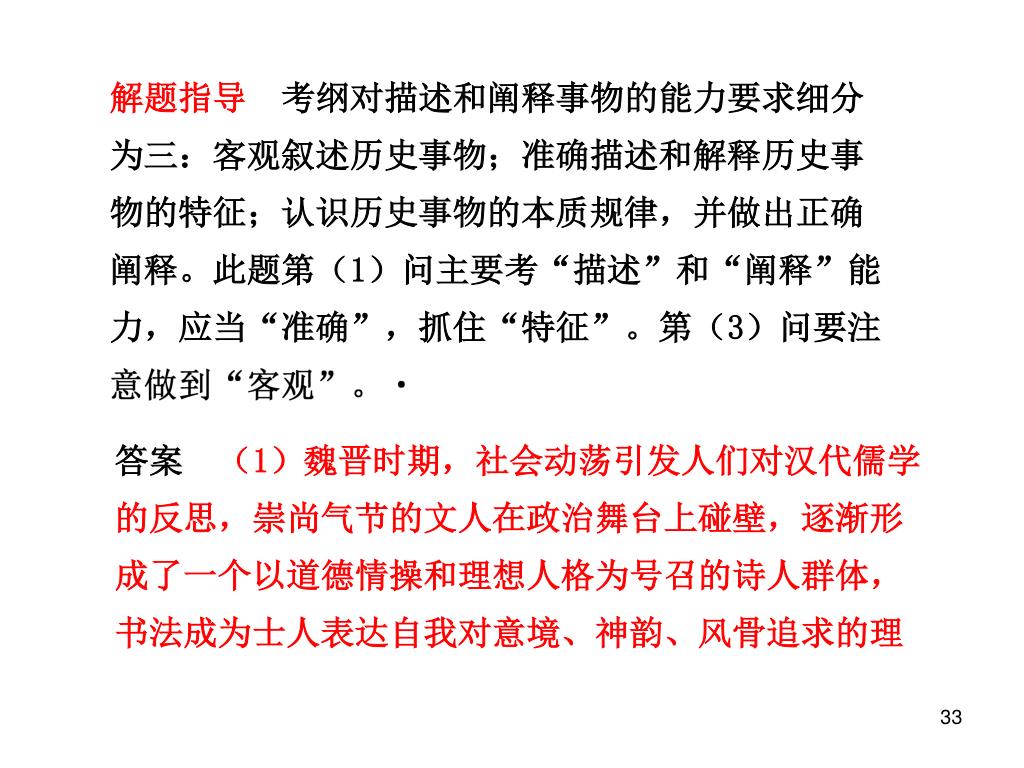 解题指导　考纲对描述和阐释事物的能力要求细分为三：客观叙述历史事物；准确描述和解释历史事物的特征；认识历史事物的本质规律，并做出正确阐释。此题第（1）问主要考“描述”和“阐释”能力，应当“准确”，抓住“特征”。第（3）问要注意做到“客观”。·

答案　（1）魏晋时期，社会动荡引发人们对汉代儒学的反思，崇尚气节的文人在政治舞台上碰壁，逐渐形成了一个以道德情操和理想人格为号召的诗人群体，书法成为士人表达自我对意境、神韵、风骨追求的理

33